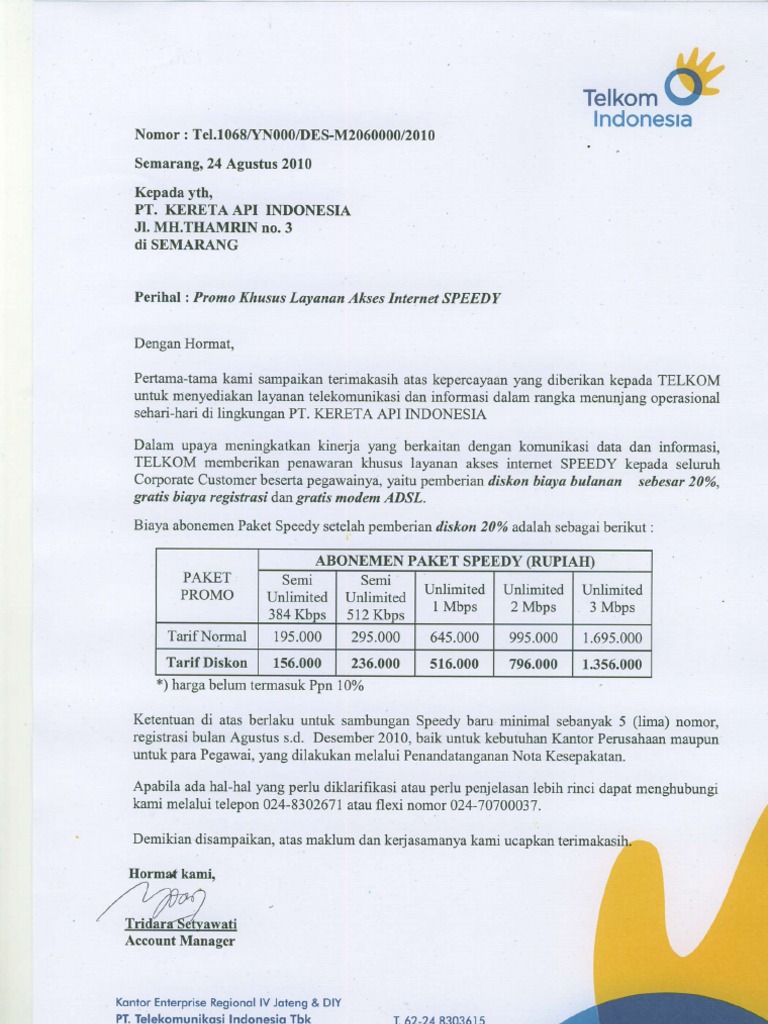 Telkom Indonesia

Nomor : Tel.1068/YN000/DES-M2060000/2010

Semarang, 24 Agustus 2010

Kepada yth,
PT. KERETA API INDONESIA
Jl. MH.THAMRIN no. 3
di SEMARANG

Perihal : Promo Khusus Layanan Akses Internet SPEEDY

Dengan Hormat,

Pertama-tama kami sampaikan terimakasih atas kepercayaan yang diberikan kepada TELKOM untuk menyediakan layanan telekomunikasi dan informasi dalam rangka menunjang operasional sehari-hari di lingkungan PT. KERETA API INDONESIA

Dalam upaya meningkatkan kinerja yang berkaitan dengan komunikasi data dan informasi, TELKOM memberikan penawaran khusus layanan akses internet SPEEDY kepada seluruh Corporate Customer beserta pegawainya, yaitu pemberian diskon biaya bulanan sebesar 20%, gratis biaya registrasi dan gratis modem ADSL.

Biaya abonemen Paket Speedy setelah pemberian diskon 20% adalah sebagai berikut :

| PAKET PROMO | ABONEMEN PAKET SPEEDY (RUPIAH) | | | | |
|---|---|---|---|---|---|
| | Semi Unlimited 384 Kbps | Semi Unlimited 512 Kbps | Unlimited 1 Mbps | Unlimited 2 Mbps | Unlimited 3 Mbps |
| Tarif Normal | 195.000 | 295.000 | 645.000 | 995.000 | 1.695.000 |
| Tarif Diskon | 156.000 | 236.000 | 516.000 | 796.000 | 1.356.000 |

*) harga belum termasuk Ppn 10%

Ketentuan di atas berlaku untuk sambungan Speedy baru minimal sebanyak 5 (lima) nomor, registrasi bulan Agustus s.d. Desember 2010, baik untuk kebutuhan Kantor Perusahaan maupun untuk para Pegawai, yang dilakukan melalui Penandatanganan Nota Kesepakatan.

Apabila ada hal-hal yang perlu diklarifikasi atau perlu penjelasan lebih rinci dapat menghubungi kami melalui telepon 024-8302671 atau flexi nomor 024-70700037.

Demikian disampaikan, atas maklum dan kerjasamanya kami ucapkan terimakasih.

Hormat kami,

Tridara Setyawati
Account Manager

Kantor Enterprise Regional IV Jateng & DIY
PT. Telekomunikasi Indonesia Tbk
T. 62-24 8303615